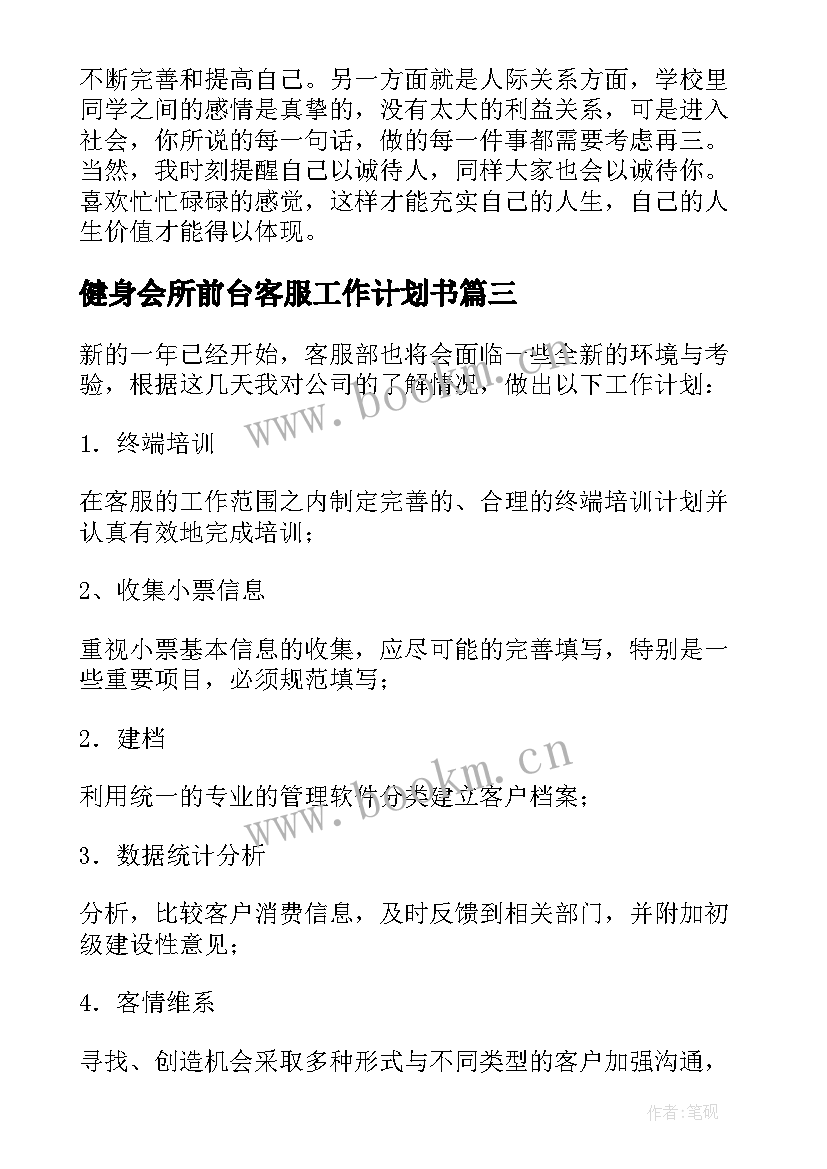 不断完善和提高自己。另一方面就是人际关系方面，学校里同学之间的感情是真挚的，没有太大的利益关系，可是进入社会，你所说的每一句话，做的每一件事都需要考虑再三。当然，我时刻提醒自己以诚待人，同样大家也会以诚待你。喜欢忙忙碌碌的感觉，这样才能充实自己的人生，自己的人生价值才能得以体现。

健身会所前台客服工作计划书篇三

新的一年已经开始，客服部也将会面临一些全新的环境与考验，根据这几天我对公司的了解情况，做出以下工作计划：

1．终端培训

在客服的工作范围之内制定完善的、合理的终端培训计划并认真有效地完成培训；

2、收集小票信息

重视小票基本信息的收集，应尽可能的完善填写，特别是一些重要项目，必须规范填写；

2．建档

利用统一的专业的管理软件分类建立客户档案；

3．数据统计分析

分析，比较客户消费信息，及时反馈到相关部门，并附加初级建设性意见；

4．客情维系

寻找、创造机会采取多种形式与不同类型的客户加强沟通，

www.bookm.cn

www.bookm.cn

作者:笔砚